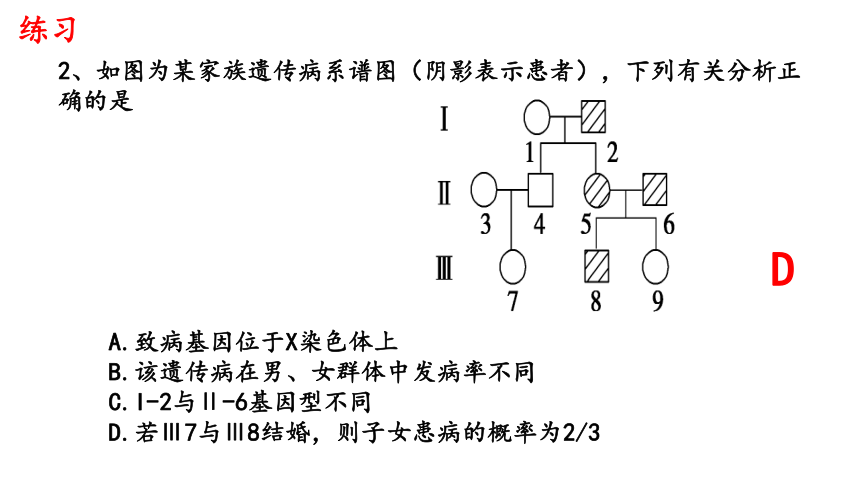 练习

2、如图为某家族遗传病系谱图（阴影表示患者），下列有关分析正确的是

Ⅰ
1 2
Ⅱ
3 4 5 6
Ⅲ
7 8 9

D

A.致病基因位于X染色体上
B.该遗传病在男、女群体中发病率不同
C.Ⅰ-2与Ⅱ-6基因型不同
D.若Ⅲ7与Ⅲ8结婚，则子女患病的概率为2/3